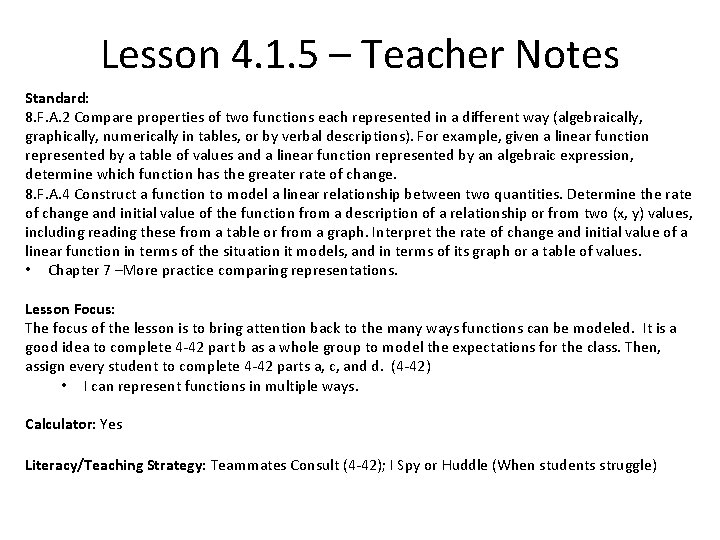 Lesson 4.1.5 – Teacher Notes

Standard:
8.F.A.2 Compare properties of two functions each represented in a different way (algebraically, graphically, numerically in tables, or by verbal descriptions). For example, given a linear function represented by a table of values and a linear function represented by an algebraic expression, determine which function has the greater rate of change.
8.F.A.4 Construct a function to model a linear relationship between two quantities. Determine the rate of change and initial value of the function from a description of a relationship or from two (x, y) values, including reading these from a table or from a graph. Interpret the rate of change and initial value of a linear function in terms of the situation it models, and in terms of its graph or a table of values.
• Chapter 7 –More practice comparing representations.

Lesson Focus:
The focus of the lesson is to bring attention back to the many ways functions can be modeled. It is a good idea to complete 4-42 part b as a whole group to model the expectations for the class. Then, assign every student to complete 4-42 parts a, c, and d. (4-42)
• I can represent functions in multiple ways.

Calculator: Yes

Literacy/Teaching Strategy: Teammates Consult (4-42); I Spy or Huddle (When students struggle)